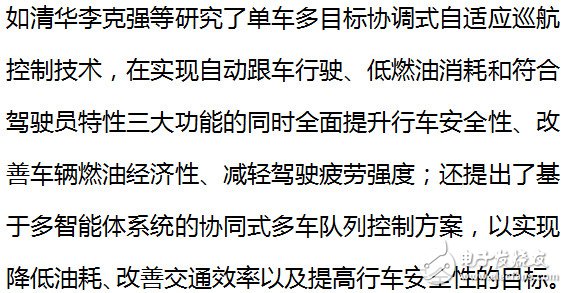 如清华李克强等研究了单车多目标协调式自适应巡航控制技术，在实现自动跟车行驶、低燃油消耗和符合驾驶员特性三大功能的同时全面提升行车安全性、改善车辆燃油经济性、减轻驾驶疲劳强度；还提出了基于多智能体系统的协同式多车队列控制方案，以实现降低油耗、改善交通效率以及提高行车安全性的目标。

电子发烧友